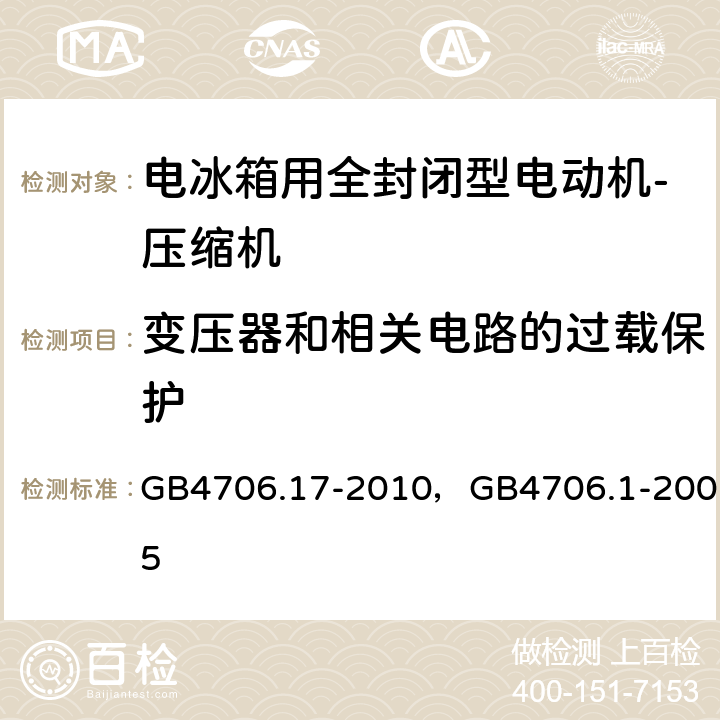 MA CNAS AC ilac-MRA

检测对象： 电冰箱用全封闭型电动机-压缩机

检测项目： 变压器和相关电路的过载保护

检测标准： GB4706.17-2010，GB4706.1-2005

百检
Baijiantest.com

做检测 上百检
400-151-7153